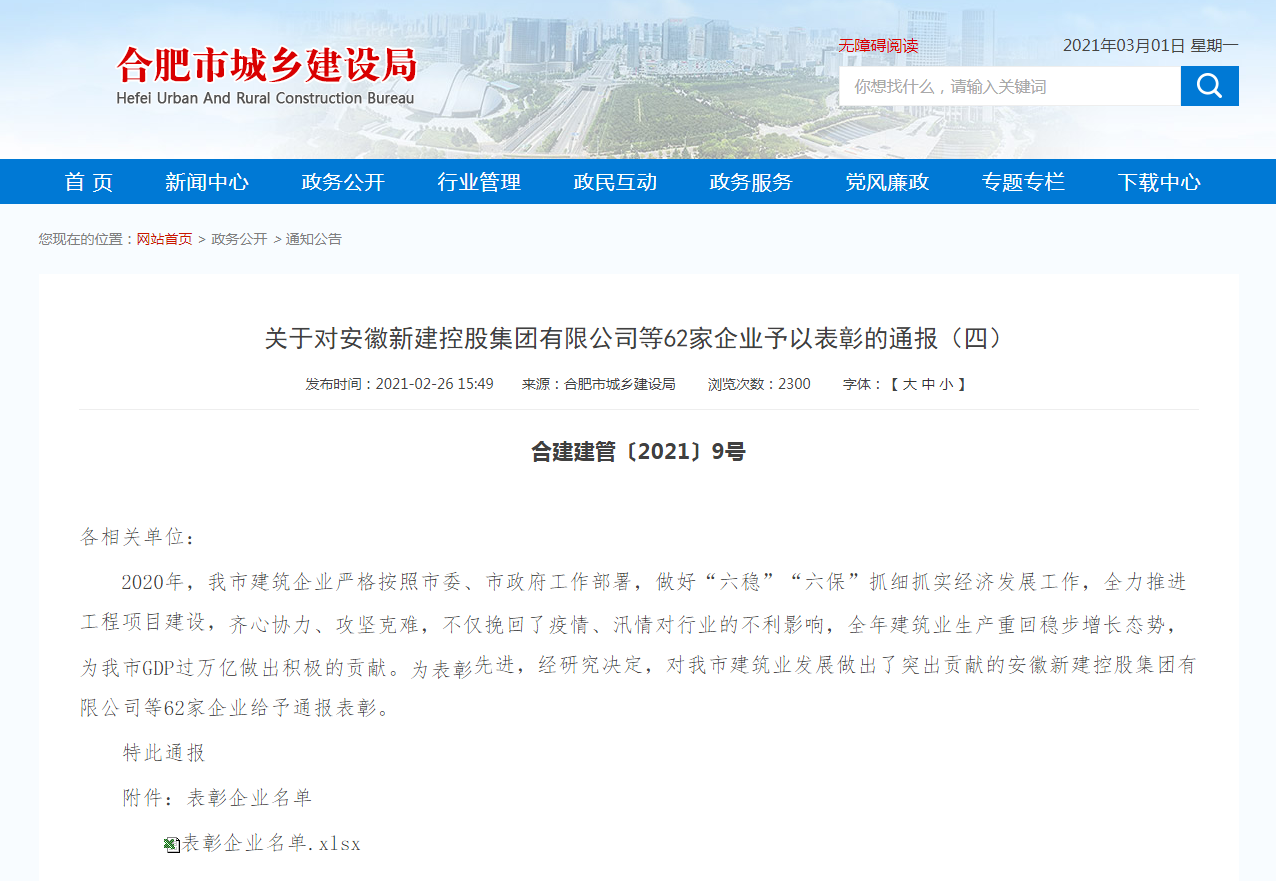 合肥市城乡建设局
Hefei Urban And Rural Construction Bureau

无障碍阅读

2021年03月01日 星期一

你想找什么，请输入关键词

首 页　新闻中心　政务公开　行业管理　政民互动　政务服务　党风廉政　专题专栏　下载中心

您现在的位置：网站首页 > 政务公开 > 通知公告

关于对安徽新建控股集团有限公司等62家企业予以表彰的通报（四）

发布时间：2021-02-26 15:49　来源：合肥市城乡建设局　浏览次数：2300　字体：【 大 中 小 】

合建建管〔2021〕9号

各相关单位：

2020年，我市建筑企业严格按照市委、市政府工作部署，做好“六稳”“六保”抓细抓实经济发展工作，全力推进工程项目建设，齐心协力、攻坚克难，不仅挽回了疫情、汛情对行业的不利影响，全年建筑业生产重回稳步增长态势，为我市GDP过万亿做出积极的贡献。为表彰先进，经研究决定，对我市建筑业发展做出了突出贡献的安徽新建控股集团有限公司等62家企业给予通报表彰。

特此通报

附件：表彰企业名单

表彰企业名单.xlsx